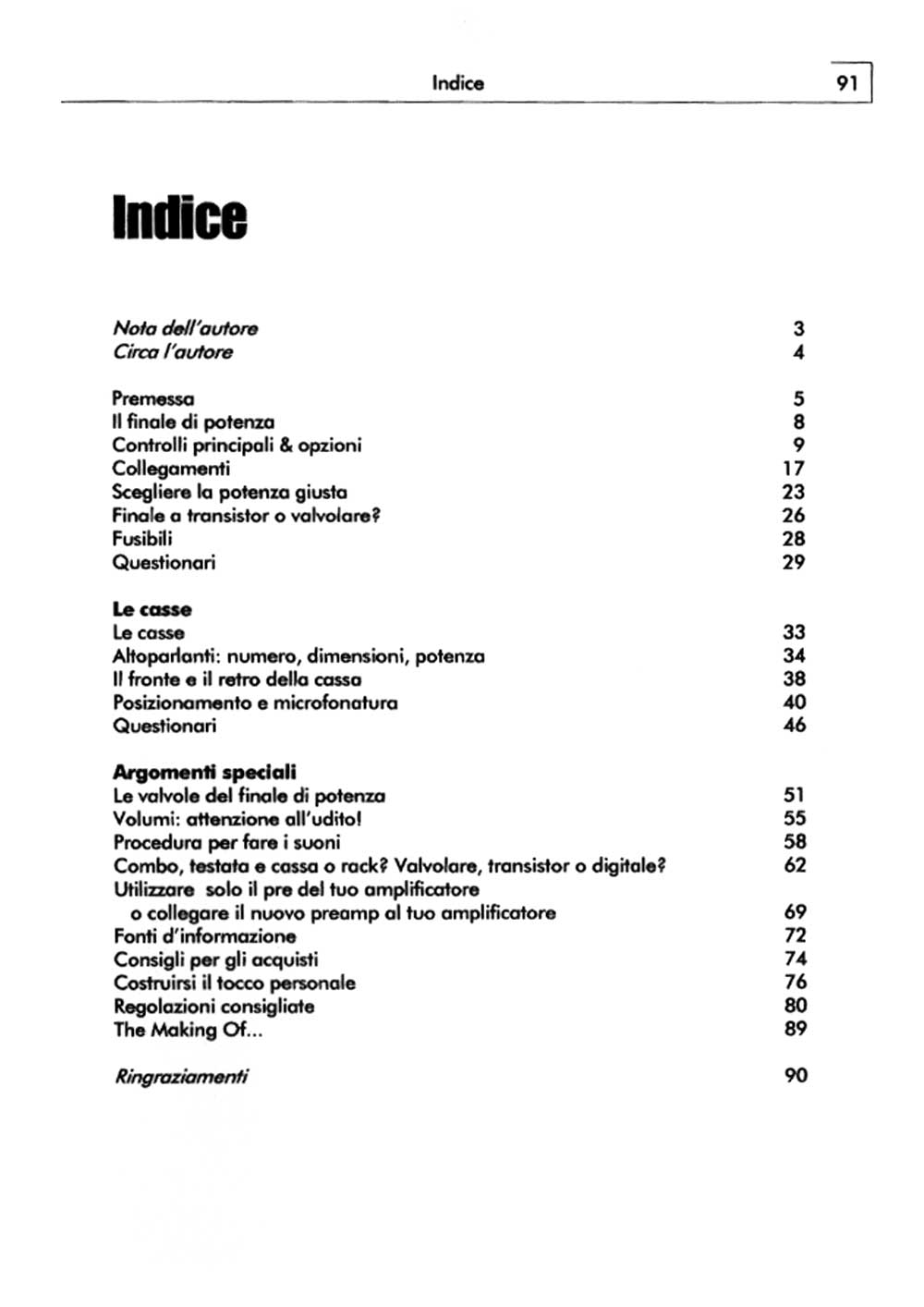 Indice 91

Indice

Nota dell'autore 3
Circa l'autore 4

Premessa 5
Il finale di potenza 8
Controlli principali & opzioni 9
Collegamenti 17
Scegliere la potenza giusta 23
Finale a transistor o valvolare? 26
Fusibili 28
Questionari 29

Le casse
Le casse 33
Altoparlanti: numero, dimensioni, potenza 34
Il fronte e il retro della cassa 38
Posizionamento e microfonatura 40
Questionari 46

Argomenti speciali
Le valvole del finale di potenza 51
Volumi: attenzione all'udito! 55
Procedura per fare i suoni 58
Combo, testata e cassa o rack? Valvolare, transistor o digitale? 62
Utilizzare solo il pre del tuo amplificatore
o collegare il nuovo preamp al tuo amplificatore 69
Fonti d'informazione 72
Consigli per gli acquisti 74
Costruirsi il tocco personale 76
Regolazioni consigliate 80
The Making Of... 89

Ringraziamenti 90